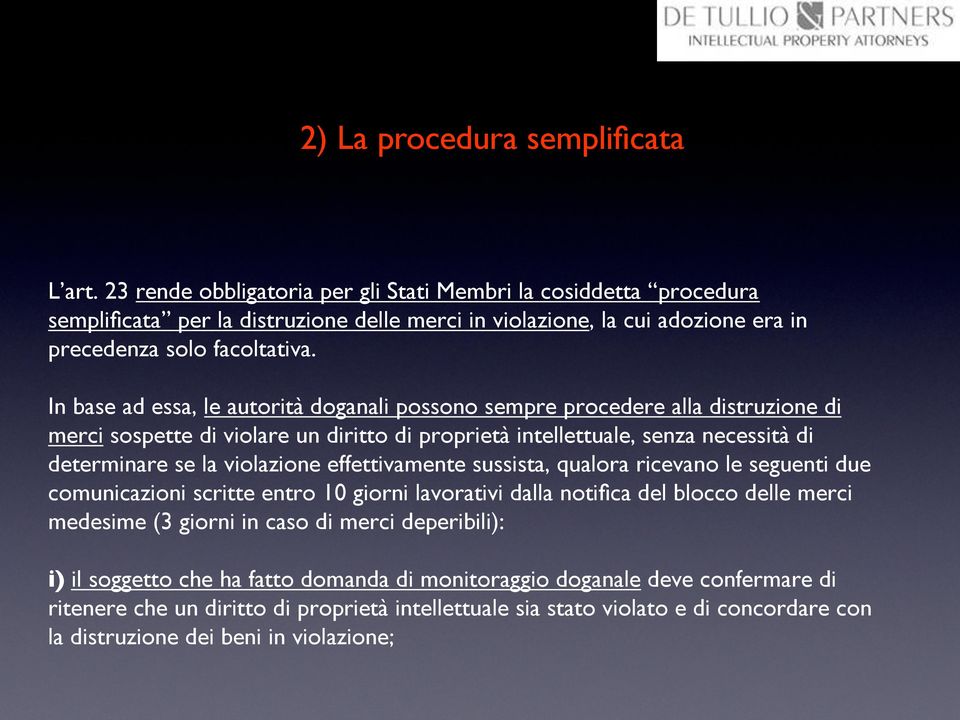 DE TULLIO & PARTNERS
INTELLECTUAL PROPERTY ATTORNEYS

2) La procedura semplificata

L’art. 23 rende obbligatoria per gli Stati Membri la cosiddetta “procedura semplificata” per la distruzione delle merci in violazione, la cui adozione era in precedenza solo facoltativa.

In base ad essa, le autorità doganali possono sempre procedere alla distruzione di merci sospette di violare un diritto di proprietà intellettuale, senza necessità di determinare se la violazione effettivamente sussista, qualora ricevano le seguenti due comunicazioni scritte entro 10 giorni lavorativi dalla notifica del blocco delle merci medesime (3 giorni in caso di merci deperibili):

i) il soggetto che ha fatto domanda di monitoraggio doganale deve confermare di ritenere che un diritto di proprietà intellettuale sia stato violato e di concordare con la distruzione dei beni in violazione;